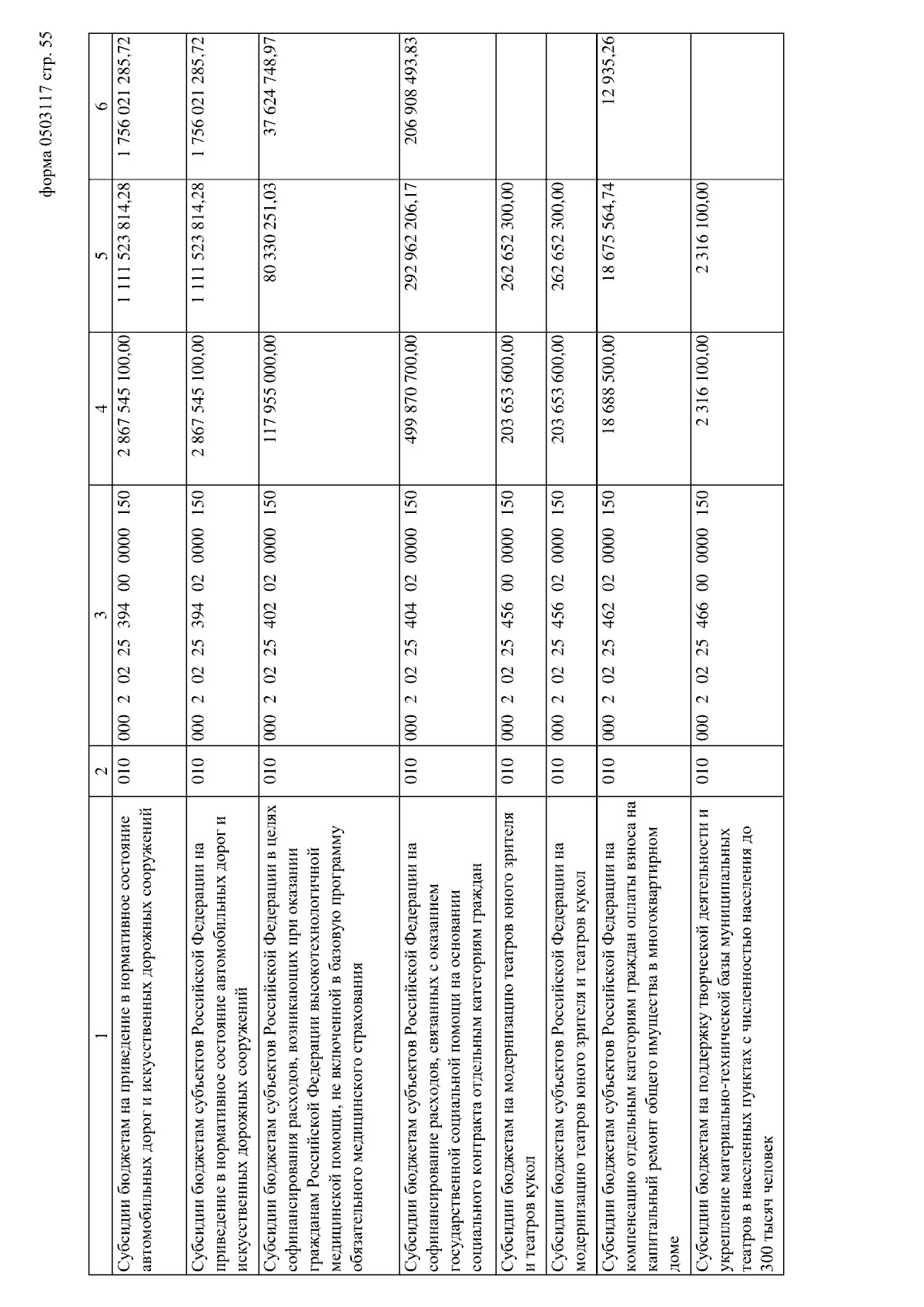 форма 0503117 стр. 55

| 1 | 2 | 3 | 4 | 5 | 6 |
|---|---|---|---|---|---|
| Субсидии бюджетам на приведение в нормативное состояние автомобильных дорог и искусственных дорожных сооружений | 010 | 000 2 02 25 394 00 0000 150 | 2 867 545 100,00 | 1 111 523 814,28 | 1 756 021 285,72 |
| Субсидии бюджетам субъектов Российской Федерации на приведение в нормативное состояние автомобильных дорог и искусственных дорожных сооружений | 010 | 000 2 02 25 394 02 0000 150 | 2 867 545 100,00 | 1 111 523 814,28 | 1 756 021 285,72 |
| Субсидии бюджетам субъектов Российской Федерации в целях софинансирования расходов, возникающих при оказании гражданам Российской Федерации высокотехнологичной медицинской помощи, не включенной в базовую программу обязательного медицинского страхования | 010 | 000 2 02 25 402 02 0000 150 | 117 955 000,00 | 80 330 251,03 | 37 624 748,97 |
| Субсидии бюджетам субъектов Российской Федерации на софинансирование расходов, связанных с оказанием государственной социальной помощи на основании социального контракта отдельным категориям граждан | 010 | 000 2 02 25 404 02 0000 150 | 499 870 700,00 | 292 962 206,17 | 206 908 493,83 |
| Субсидии бюджетам на модернизацию театров юного зрителя и театров кукол | 010 | 000 2 02 25 456 00 0000 150 | 203 653 600,00 | 262 652 300,00 | |
| Субсидии бюджетам субъектов Российской Федерации на модернизацию театров юного зрителя и театров кукол | 010 | 000 2 02 25 456 02 0000 150 | 203 653 600,00 | 262 652 300,00 | |
| Субсидии бюджетам субъектов Российской Федерации на компенсацию отдельным категориям граждан оплаты взноса на капитальный ремонт общего имущества в многоквартирном доме | 010 | 000 2 02 25 462 02 0000 150 | 18 688 500,00 | 18 675 564,74 | 12 935,26 |
| Субсидии бюджетам на поддержку творческой деятельности и укрепление материально-технической базы муниципальных театров в населенных пунктах с численностью населения до 300 тысяч человек | 010 | 000 2 02 25 466 00 0000 150 | 2 316 100,00 | 2 316 100,00 | |